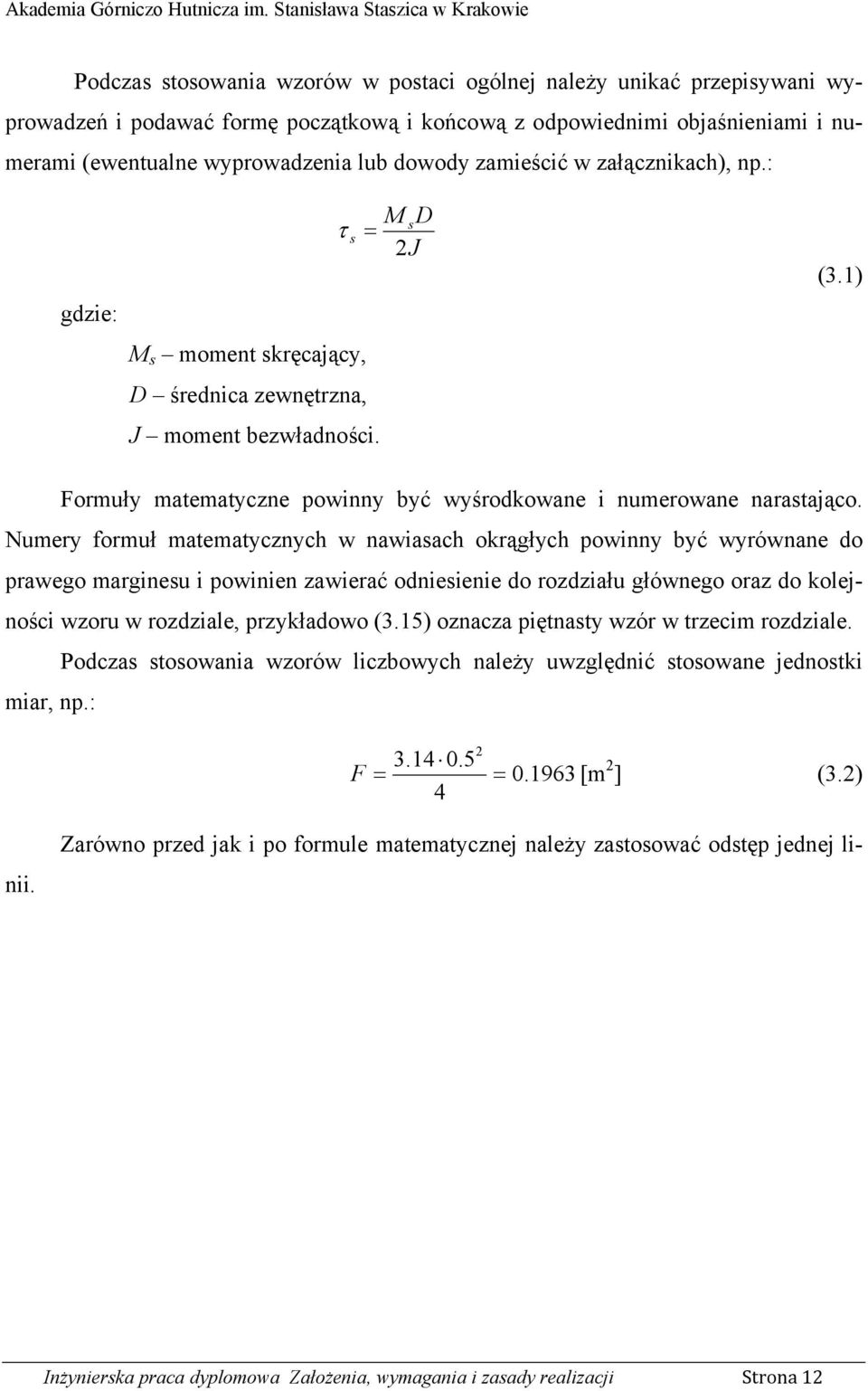 Akademia Górniczo Hutnicza im. Stanisława Staszica w Krakowie

Podczas stosowania wzorów w postaci ogólnej należy unikać przepisywani wyprowadzeń i podawać formę początkową i końcową z odpowiednimi objaśnieniami i numerami (ewentualne wyprowadzenia lub dowody zamieścić w załącznikach), np.:

$\tau_s = \frac{M_s D}{2J}$ (3.1)

gdzie:

$M_s$ – moment skręcający,

$D$ – średnica zewnętrzna,

$J$ – moment bezwładności.

Formuły matematyczne powinny być wyśrodkowane i numerowane narastająco. Numery formuł matematycznych w nawiasach okrągłych powinny być wyrównane do prawego marginesu i powinien zawierać odniesienie do rozdziału głównego oraz do kolejności wzoru w rozdziale, przykładowo (3.15) oznacza piętnasty wzór w trzecim rozdziale.

Podczas stosowania wzorów liczbowych należy uwzględnić stosowane jednostki miar, np.:

$F = \frac{3.14 \cdot 0.5^2}{4} = 0.1963$ [m$^2$] (3.2)

Zarówno przed jak i po formule matematycznej należy zastosować odstęp jednej linii.

Inżynierska praca dyplomowa Założenia, wymagania i zasady realizacji Strona 12